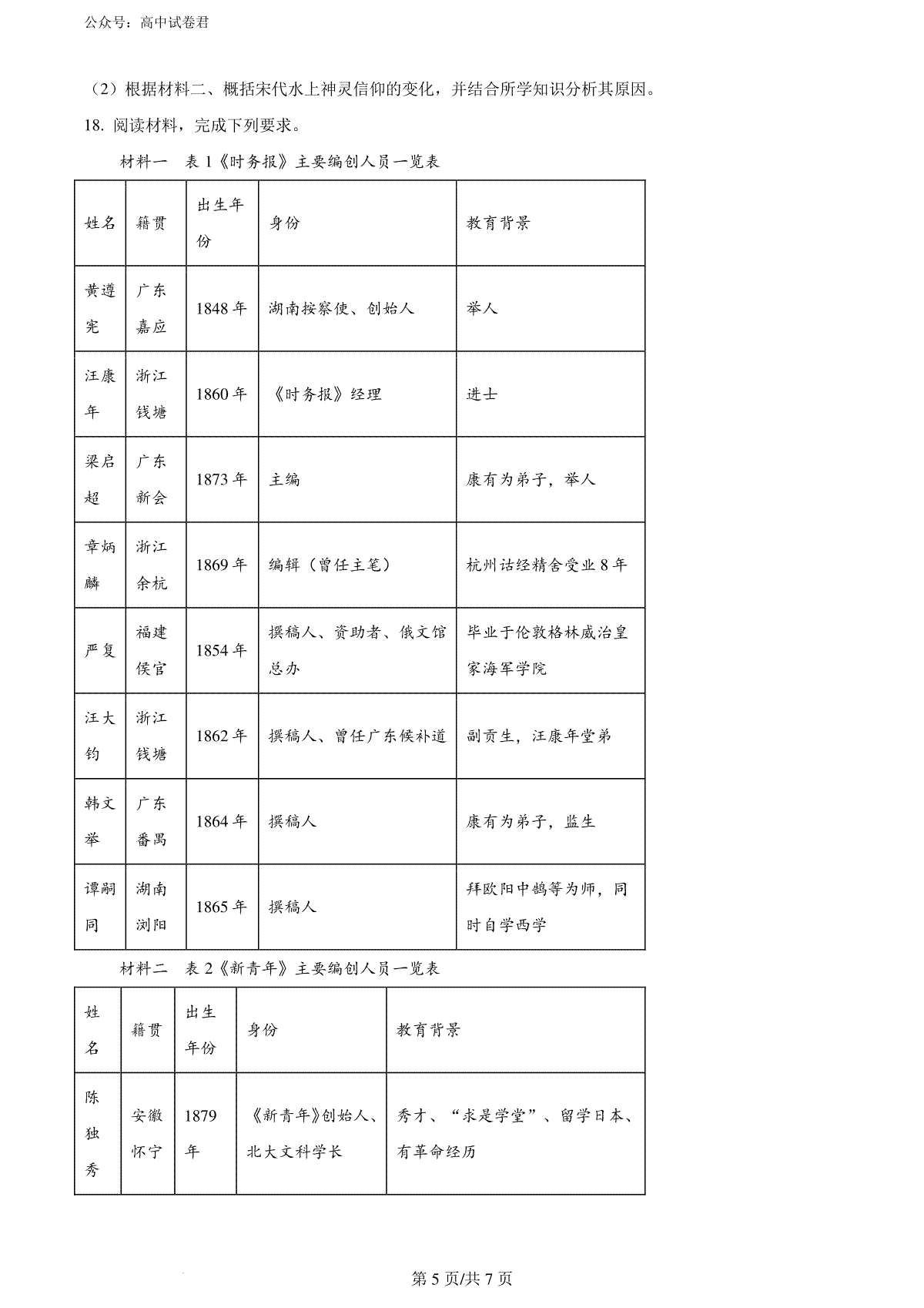 公众号：高中试卷君

（2）根据材料二、概括宋代水上神灵信仰的变化，并结合所学知识分析其原因。

18. 阅读材料，完成下列要求。

材料一　表 1《时务报》主要编创人员一览表

| 姓名 | 籍贯 | 出生年份 | 身份 | 教育背景 |
|---|---|---|---|---|
| 黄遵宪 | 广东嘉应 | 1848 年 | 湖南按察使、创始人 | 举人 |
| 汪康年 | 浙江钱塘 | 1860 年 | 《时务报》经理 | 进士 |
| 梁启超 | 广东新会 | 1873 年 | 主编 | 康有为弟子，举人 |
| 章炳麟 | 浙江余杭 | 1869 年 | 编辑（曾任主笔） | 杭州诂经精舍受业 8 年 |
| 严复 | 福建侯官 | 1854 年 | 撰稿人、资助者、俄文馆总办 | 毕业于伦敦格林威治皇家海军学院 |
| 汪大钧 | 浙江钱塘 | 1862 年 | 撰稿人、曾任广东候补道 | 副贡生，汪康年堂弟 |
| 韩文举 | 广东番禺 | 1864 年 | 撰稿人 | 康有为弟子，监生 |
| 谭嗣同 | 湖南浏阳 | 1865 年 | 撰稿人 | 拜欧阳中鹄等为师，同时自学西学 |

材料二　表 2《新青年》主要编创人员一览表

| 姓名 | 籍贯 | 出生年份 | 身份 | 教育背景 |
|---|---|---|---|---|
| 陈独秀 | 安徽怀宁 | 1879 年 | 《新青年》创始人、北大文科学长 | 秀才、“求是学堂”、留学日本、有革命经历 |

第 5 页/共 7 页